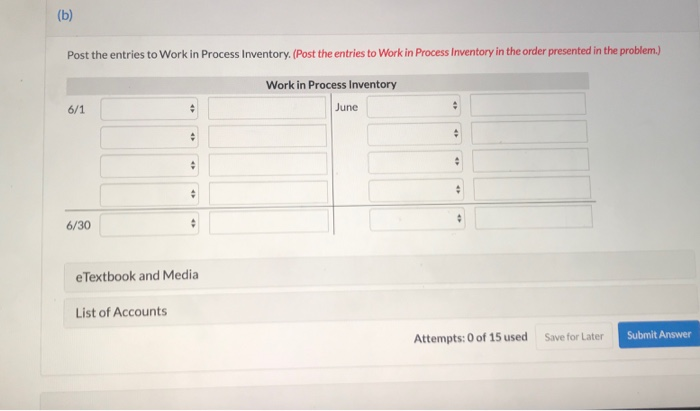 (b)

Post the entries to Work in Process Inventory. (Post the entries to Work in Process Inventory in the order presented in the problem.)

Work in Process Inventory

6/1

June

6/30

eTextbook and Media

List of Accounts

Attempts: 0 of 15 used

Save for Later

Submit Answer